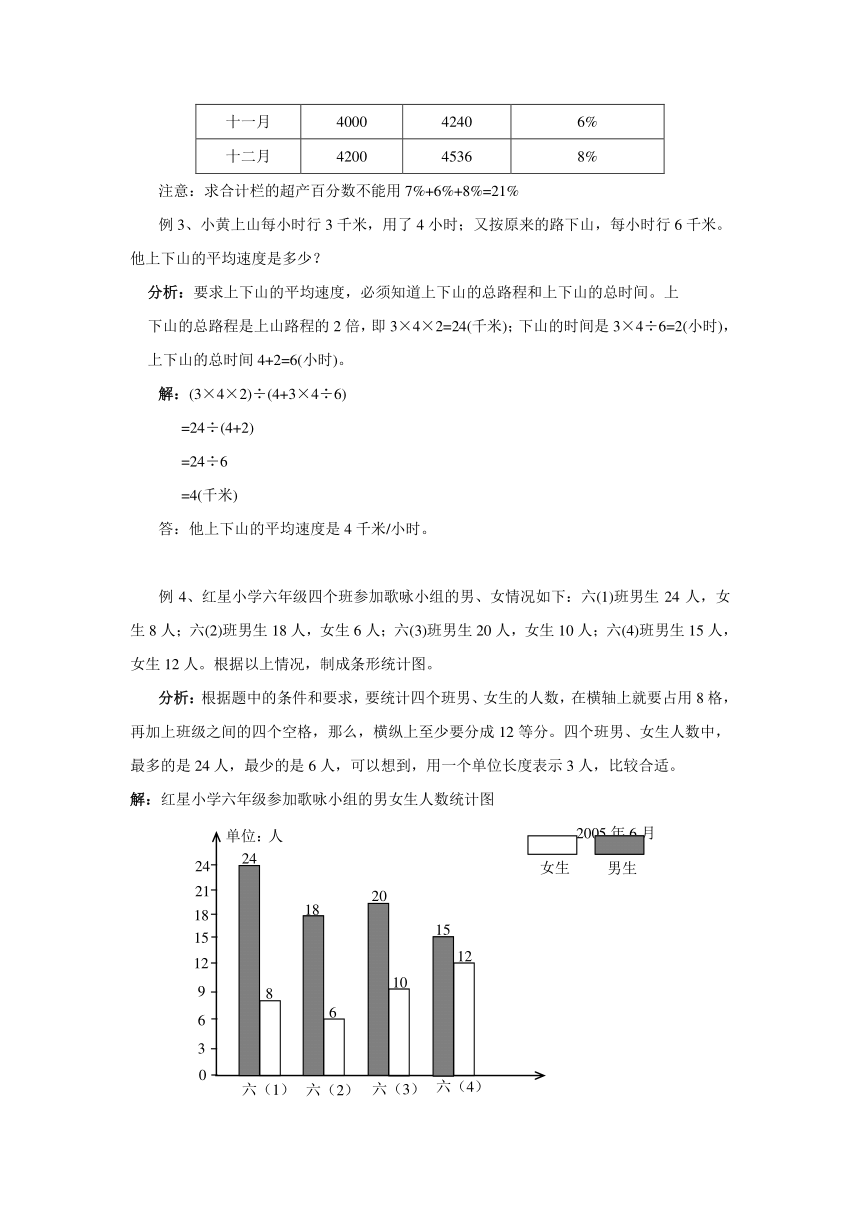 | 十一月 | 4000 | 4240 | 6% |
|---|---|---|---|
| 十二月 | 4200 | 4536 | 8% |

注意：求合计栏的超产百分数不能用 7%+6%+8%=21%

例 3、小黄上山每小时行 3 千米，用了 4 小时；又按原来的路下山，每小时行 6 千米。他上下山的平均速度是多少？

分析：要求上下山的平均速度，必须知道上下山的总路程和上下山的总时间。上下山的总路程是上山路程的 2 倍，即 3×4×2=24(千米)；下山的时间是 3×4÷6=2(小时)，上下山的总时间 4+2=6(小时)。

解：(3×4×2)÷(4+3×4÷6)

=24÷(4+2)

=24÷6

=4(千米)

答：他上下山的平均速度是 4 千米/小时。

例 4、红星小学六年级四个班参加歌咏小组的男、女情况如下：六(1)班男生 24 人，女生 8 人；六(2)班男生 18 人，女生 6 人；六(3)班男生 20 人，女生 10 人；六(4)班男生 15 人，女生 12 人。根据以上情况，制成条形统计图。

分析：根据题中的条件和要求，要统计四个班男、女生的人数，在横轴上就要占用 8 格，再加上班级之间的四个空格，那么，横纵上至少要分成 12 等分。四个班男、女生人数中，最多的是 24 人，最少的是 6 人，可以想到，用一个单位长度表示 3 人，比较合适。

解：红星小学六年级参加歌咏小组的男女生人数统计图

单位：人

2005 年 6 月

女生 男生

24 21 18 15 12 9 6 3 0

24 8 18 6 20 10 15 12

六（1） 六（2） 六（3） 六（4）